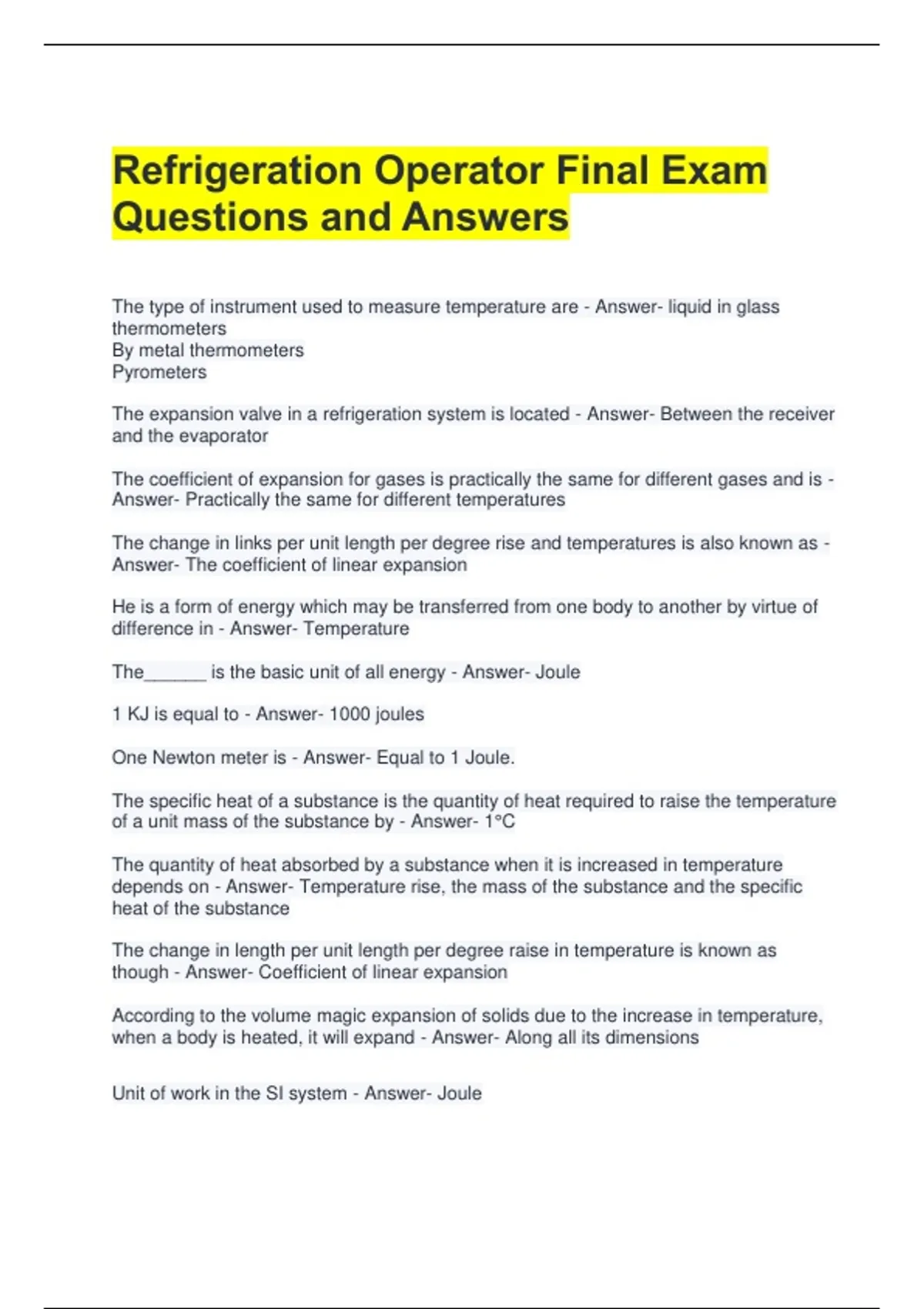 Refrigeration Operator Final Exam Questions and Answers

The type of instrument used to measure temperature are - Answer- liquid in glass thermometers
By metal thermometers
Pyrometers

The expansion valve in a refrigeration system is located - Answer- Between the receiver and the evaporator

The coefficient of expansion for gases is practically the same for different gases and is - Answer- Practically the same for different temperatures

The change in links per unit length per degree rise and temperatures is also known as - Answer- The coefficient of linear expansion

He is a form of energy which may be transferred from one body to another by virtue of difference in - Answer- Temperature

The______ is the basic unit of all energy - Answer- Joule

1 KJ is equal to - Answer- 1000 joules

One Newton meter is - Answer- Equal to 1 Joule.

The specific heat of a substance is the quantity of heat required to raise the temperature of a unit mass of the substance by - Answer- 1°C

The quantity of heat absorbed by a substance when it is increased in temperature depends on - Answer- Temperature rise, the mass of the substance and the specific heat of the substance

The change in length per unit length per degree raise in temperature is known as though - Answer- Coefficient of linear expansion

According to the volume magic expansion of solids due to the increase in temperature, when a body is heated, it will expand - Answer- Along all its dimensions

Unit of work in the SI system - Answer- Joule